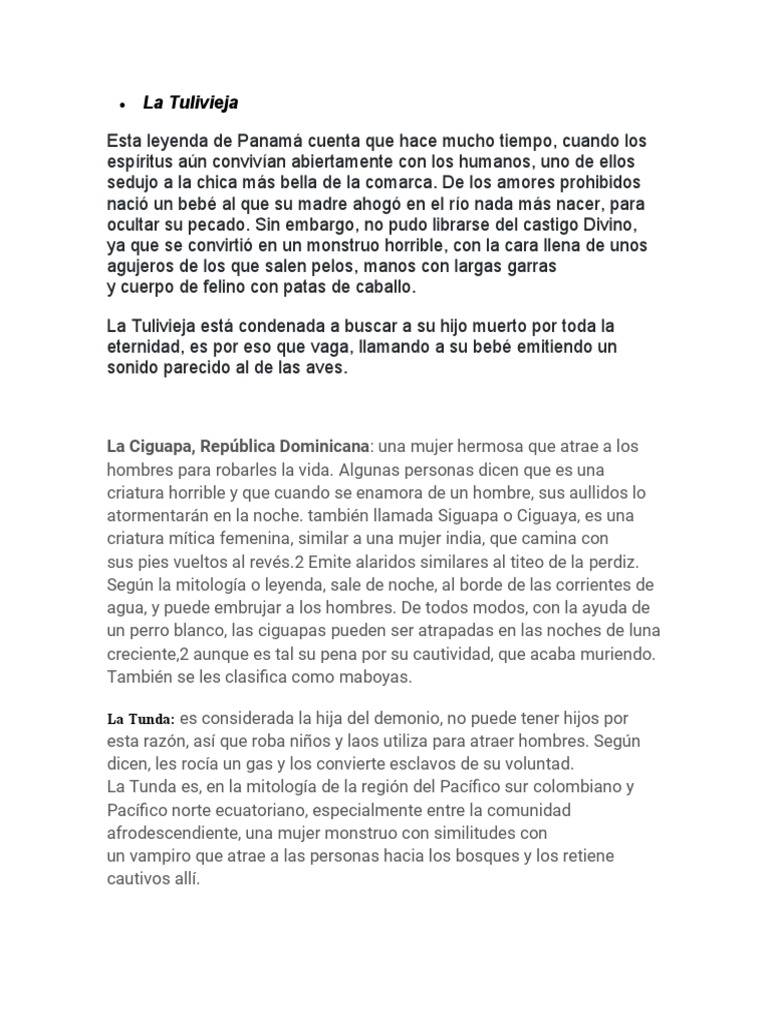 • La Tulivieja

Esta leyenda de Panamá cuenta que hace mucho tiempo, cuando los espíritus aún convivían abiertamente con los humanos, uno de ellos sedujo a la chica más bella de la comarca. De los amores prohibidos nació un bebé al que su madre ahogó en el río nada más nacer, para ocultar su pecado. Sin embargo, no pudo librarse del castigo Divino, ya que se convirtió en un monstruo horrible, con la cara llena de unos agujeros de los que salen pelos, manos con largas garras y cuerpo de felino con patas de caballo.

La Tulivieja está condenada a buscar a su hijo muerto por toda la eternidad, es por eso que vaga, llamando a su bebé emitiendo un sonido parecido al de las aves.

La Ciguapa, República Dominicana: una mujer hermosa que atrae a los hombres para robarles la vida. Algunas personas dicen que es una criatura horrible y que cuando se enamora de un hombre, sus aullidos lo atormentarán en la noche. también llamada Siguapa o Ciguaya, es una criatura mítica femenina, similar a una mujer india, que camina con sus pies vueltos al revés.2 Emite alaridos similares al titeo de la perdiz. Según la mitología o leyenda, sale de noche, al borde de las corrientes de agua, y puede embrujar a los hombres. De todos modos, con la ayuda de un perro blanco, las ciguapas pueden ser atrapadas en las noches de luna creciente,2 aunque es tal su pena por su cautividad, que acaba muriendo. También se les clasifica como maboyas.

La Tunda: es considerada la hija del demonio, no puede tener hijos por esta razón, así que roba niños y laos utiliza para atraer hombres. Según dicen, les rocía un gas y los convierte esclavos de su voluntad.
La Tunda es, en la mitología de la región del Pacífico sur colombiano y Pacífico norte ecuatoriano, especialmente entre la comunidad afrodescendiente, una mujer monstruo con similitudes con un vampiro que atrae a las personas hacia los bosques y los retiene cautivos allí.